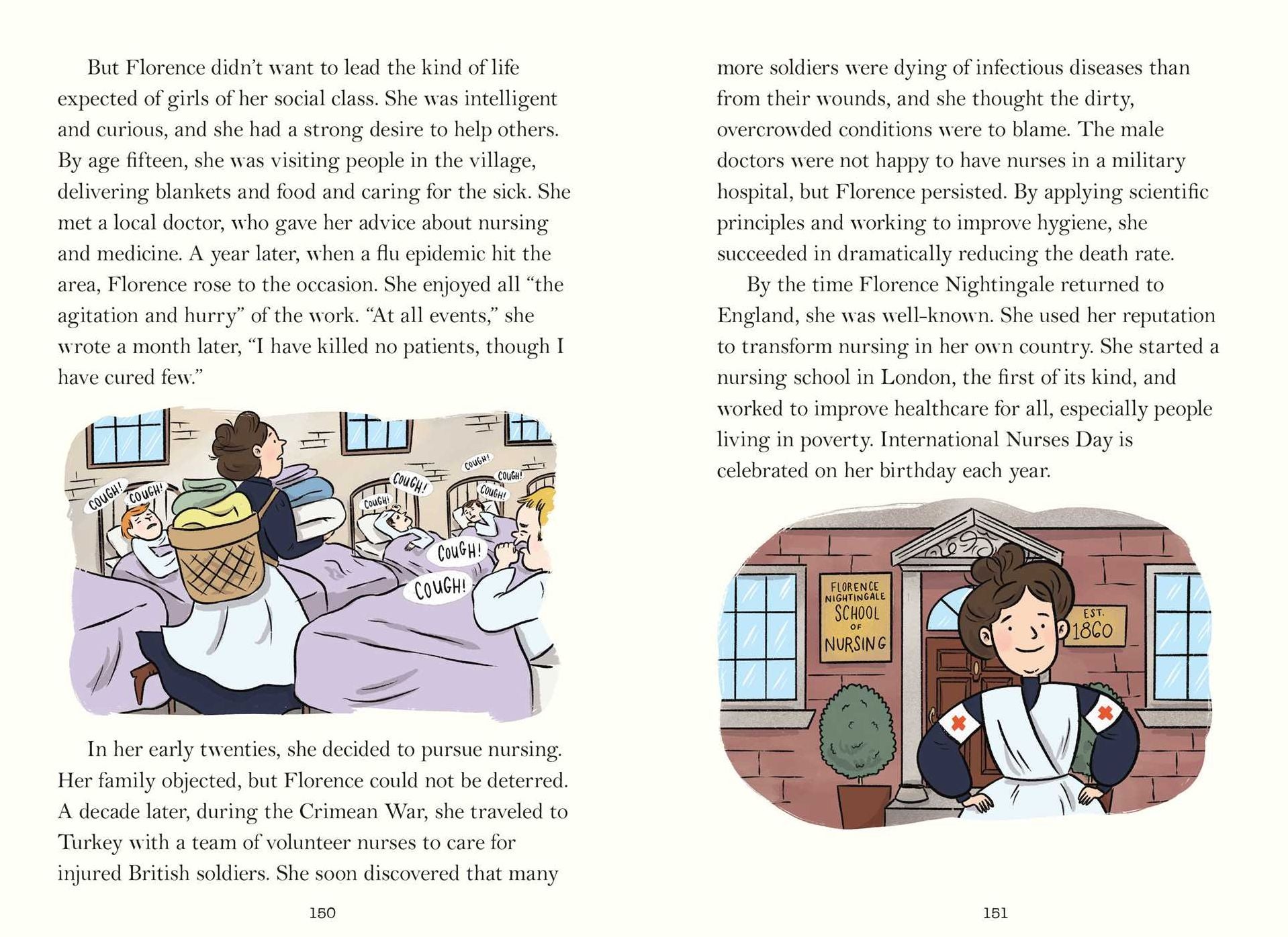 But Florence didn't want to lead the kind of life expected of girls of her social class. She was intelligent and curious, and she had a strong desire to help others. By age fifteen, she was visiting people in the village, delivering blankets and food and caring for the sick. She met a local doctor, who gave her advice about nursing and medicine. A year later, when a flu epidemic hit the area, Florence rose to the occasion. She enjoyed all "the agitation and hurry" of the work. "At all events," she wrote a month later, "I have killed no patients, though I have cured few."

COUGH! COUGH! COUGH! COUGH! COUGH! COUGH! COUGH! COUGH! COUGH!

In her early twenties, she decided to pursue nursing. Her family objected, but Florence could not be deterred. A decade later, during the Crimean War, she traveled to Turkey with a team of volunteer nurses to care for injured British soldiers. She soon discovered that many

150

more soldiers were dying of infectious diseases than from their wounds, and she thought the dirty, overcrowded conditions were to blame. The male doctors were not happy to have nurses in a military hospital, but Florence persisted. By applying scientific principles and working to improve hygiene, she succeeded in dramatically reducing the death rate.

By the time Florence Nightingale returned to England, she was well-known. She used her reputation to transform nursing in her own country. She started a nursing school in London, the first of its kind, and worked to improve healthcare for all, especially people living in poverty. International Nurses Day is celebrated on her birthday each year.

FLORENCE NIGHTINGALE SCHOOL OF NURSING

EST. 1860

151